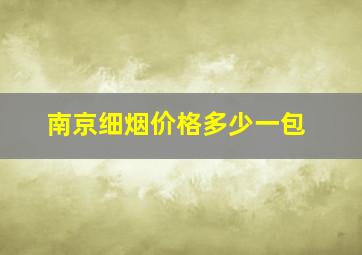 南京细烟价格多少一包